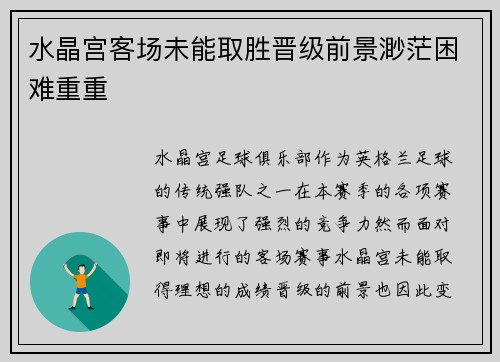 水晶宫客场未能取胜晋级前景渺茫困难重重

水晶宫足球俱乐部作为英格兰足球的传统强队之一在本赛季的各项赛事中展现了强烈的竞争力然而面对即将进行的客场赛事水晶宫未能取得理想的成绩晋级的前景也因此变